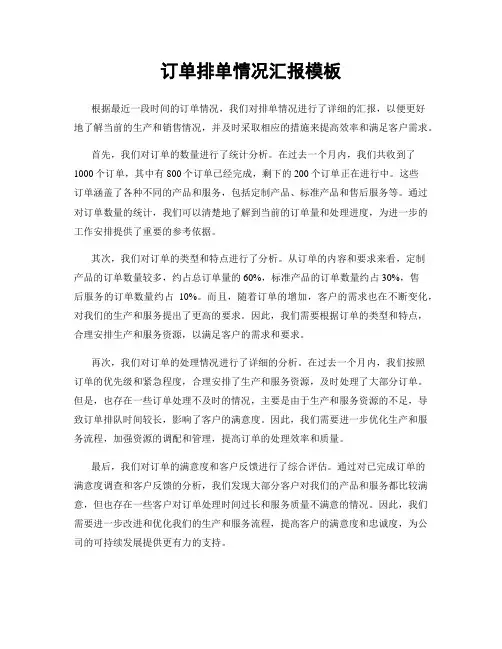 订单排单情况汇报模板

根据最近一段时间的订单情况，我们对排单情况进行了详细的汇报，以便更好地了解当前的生产和销售情况，并及时采取相应的措施来提高效率和满足客户需求。

首先，我们对订单的数量进行了统计分析。在过去一个月内，我们共收到了1000个订单，其中有800个订单已经完成，剩下的200个订单正在进行中。这些订单涵盖了各种不同的产品和服务，包括定制产品、标准产品和售后服务等。通过对订单数量的统计，我们可以清楚地了解到当前的订单量和处理进度，为进一步的工作安排提供了重要的参考依据。

其次，我们对订单的类型和特点进行了分析。从订单的内容和要求来看，定制产品的订单数量较多，约占总订单量的60%，标准产品的订单数量约占30%，售后服务的订单数量约占 10%。而且，随着订单的增加，客户的需求也在不断变化，对我们的生产和服务提出了更高的要求。因此，我们需要根据订单的类型和特点，合理安排生产和服务资源，以满足客户的需求和要求。

再次，我们对订单的处理情况进行了详细的分析。在过去一个月内，我们按照订单的优先级和紧急程度，合理安排了生产和服务资源，及时处理了大部分订单。但是，也存在一些订单处理不及时的情况，主要是由于生产和服务资源的不足，导致订单排队时间较长，影响了客户的满意度。因此，我们需要进一步优化生产和服务流程，加强资源的调配和管理，提高订单的处理效率和质量。

最后，我们对订单的满意度和客户反馈进行了综合评估。通过对已完成订单的满意度调查和客户反馈的分析，我们发现大部分客户对我们的产品和服务都比较满意，但也存在一些客户对订单处理时间过长和服务质量不满意的情况。因此，我们需要进一步改进和优化我们的生产和服务流程，提高客户的满意度和忠诚度，为公司的可持续发展提供更有力的支持。